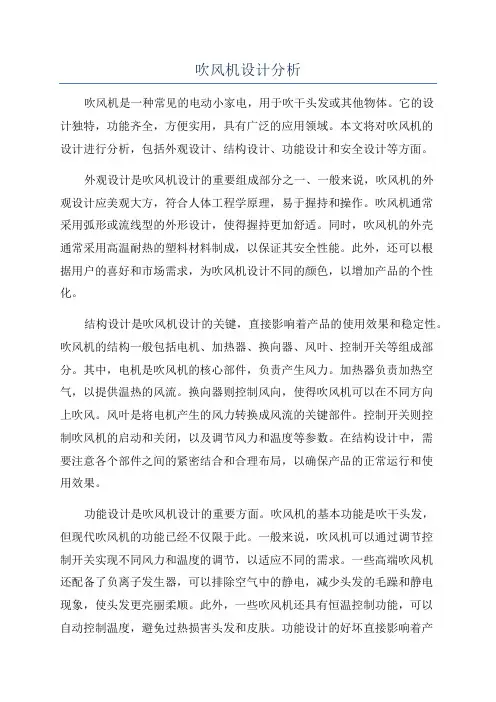 吹风机设计分析

吹风机是一种常见的电动小家电，用于吹干头发或其他物体。它的设计独特，功能齐全，方便实用，具有广泛的应用领域。本文将对吹风机的设计进行分析，包括外观设计、结构设计、功能设计和安全设计等方面。

外观设计是吹风机设计的重要组成部分之一、一般来说，吹风机的外观设计应美观大方，符合人体工程学原理，易于握持和操作。吹风机通常采用弧形或流线型的外形设计，使得握持更加舒适。同时，吹风机的外壳通常采用高温耐热的塑料材料制成，以保证其安全性能。此外，还可以根据用户的喜好和市场需求，为吹风机设计不同的颜色，以增加产品的个性化。

结构设计是吹风机设计的关键，直接影响着产品的使用效果和稳定性。吹风机的结构一般包括电机、加热器、换向器、风叶、控制开关等组成部分。其中，电机是吹风机的核心部件，负责产生风力。加热器负责加热空气，以提供温热的风流。换向器则控制风向，使得吹风机可以在不同方向上吹风。风叶是将电机产生的风力转换成风流的关键部件。控制开关则控制吹风机的启动和关闭，以及调节风力和温度等参数。在结构设计中，需要注意各个部件之间的紧密结合和合理布局，以确保产品的正常运行和使用效果。

功能设计是吹风机设计的重要方面。吹风机的基本功能是吹干头发，但现代吹风机的功能已经不仅限于此。一般来说，吹风机可以通过调节控制开关实现不同风力和温度的调节，以适应不同的需求。一些高端吹风机还配备了负离子发生器，可以排除空气中的静电，减少头发的毛躁和静电现象，使头发更亮丽柔顺。此外，一些吹风机还具有恒温控制功能，可以自动控制温度，避免过热损害头发和皮肤。功能设计的好坏直接影响着产